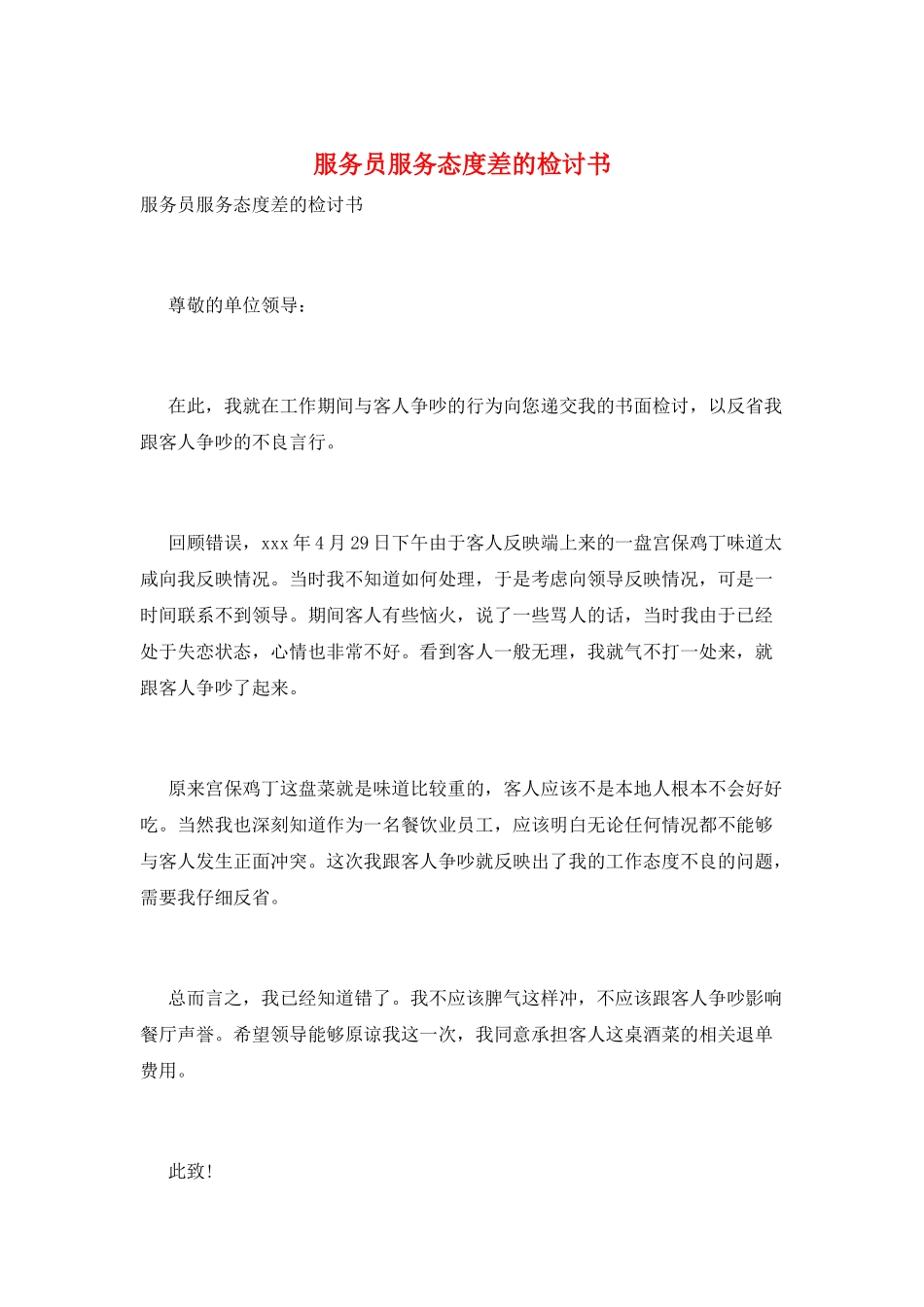 服务员服务态度差的检讨书

服务员服务态度差的检讨书

尊敬的单位领导：

在此，我就在工作期间与客人争吵的行为向您递交我的书面检讨，以反省我跟客人争吵的不良言行。

回顾错误，xxx年4月29日下午由于客人反映端上来的一盘宫保鸡丁味道太咸向我反映情况。当时我不知道如何处理，于是考虑向领导反映情况，可是一时间联系不到领导。期间客人有些恼火，说了一些骂人的话，当时我由于已经处于失恋状态，心情也非常不好。看到客人一般无理，我就气不打一处来，就跟客人争吵了起来。

原来宫保鸡丁这盘菜就是味道比较重的，客人应该不是本地人根本不会好好吃。当然我也深刻知道作为一名餐饮业员工，应该明白无论任何情况都不能够与客人发生正面冲突。这次我跟客人争吵就反映出了我的工作态度不良的问题，需要我仔细反省。

总而言之，我已经知道错了。我不应该脾气这样冲，不应该跟客人争吵影响餐厅声誉。希望领导能够原谅我这一次，我同意承担客人这桌酒菜的相关退单费用。

此致!